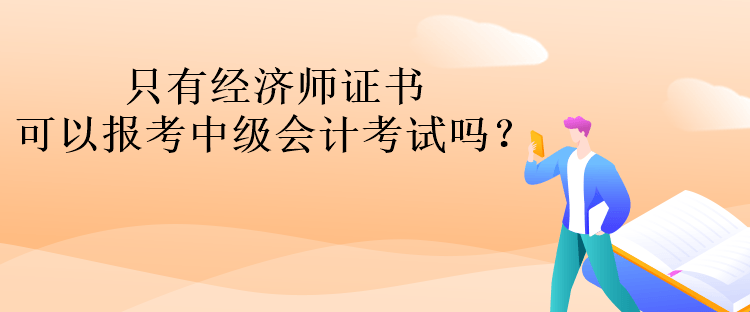 只有经济师证书
可以报考中级会计考试吗？